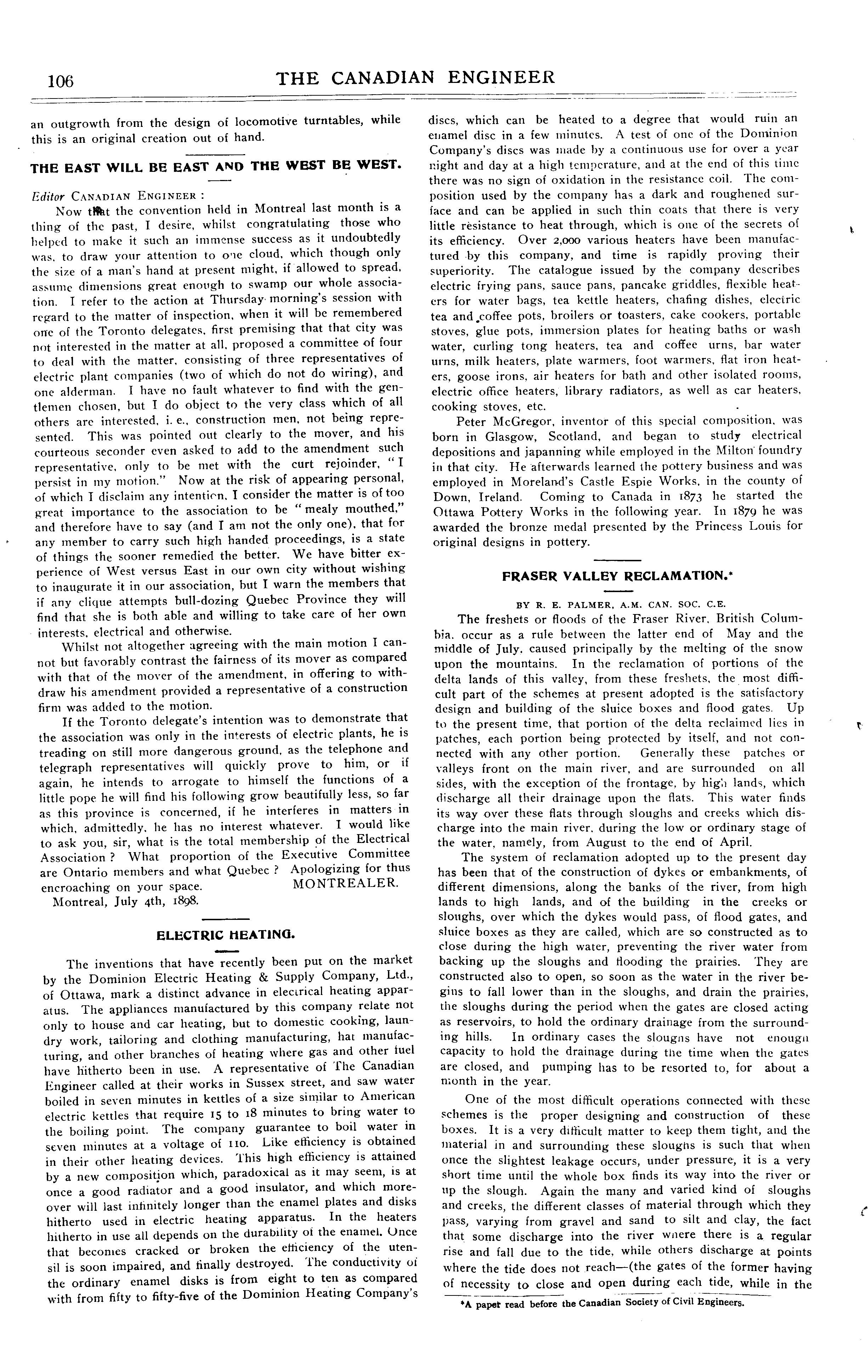 106 THE CANADIAN ENGINEER

an outgrowth from the design of locomotive turntables, while this is an original creation out of hand.

THE EAST WILL BE EAST AND THE WEST BE WEST.

Editor CANADIAN ENGINEER :

Now that the convention held in Montreal last month is a thing of the past, I desire, whilst congratulating those who helped to make it such an immense success as it undoubtedly was, to draw your attention to one cloud, which though only the size of a man's hand at present might, if allowed to spread, assume dimensions great enough to swamp our whole association. I refer to the action at Thursday morning's session with regard to the matter of inspection, when it will be remembered one of the Toronto delegates, first premising that that city was not interested in the matter at all, proposed a committee of four to deal with the matter, consisting of three representatives of electric plant companies (two of which do not do wiring), and one alderman. I have no fault whatever to find with the gentlemen chosen, but I do object to the very class which of all others are interested, i. e., construction men, not being represented. This was pointed out clearly to the mover, and his courteous seconder even asked to add to the amendment such representative, only to be met with the curt rejoinder, "I persist in my motion." Now at the risk of appearing personal, of which I disclaim any intention, I consider the matter is of too great importance to the association to be "mealy mouthed," and therefore have to say (and I am not the only one), that for any member to carry such high handed proceedings, is a state of things the sooner remedied the better. We have bitter experience of West versus East in our own city without wishing to inaugurate it in our association, but I warn the members that if any clique attempts bull-dozing Quebec Province they will find that she is both able and willing to take care of her own interests, electrical and otherwise.

Whilst not altogether agreeing with the main motion I cannot but favorably contrast the fairness of its mover as compared with that of the mover of the amendment, in offering to withdraw his amendment provided a representative of a construction firm was added to the motion.

If the Toronto delegate's intention was to demonstrate that the association was only in the interests of electric plants, he is treading on still more dangerous ground, as the telephone and telegraph representatives will quickly prove to him, or if again, he intends to arrogate to himself the functions of a little pope he will find his following grow beautifully less, so far as this province is concerned, if he interferes in matters in which, admittedly, he has no interest whatever. I would like to ask you, sir, what is the total membership of the Electrical Association ? What proportion of the Executive Committee are Ontario members and what Quebec ? Apologizing for thus encroaching on your space. MONTREALER.

Montreal, July 4th, 1898.

ELECTRIC HEATING.

The inventions that have recently been put on the market by the Dominion Electric Heating & Supply Company, Ltd., of Ottawa, mark a distinct advance in electrical heating apparatus. The appliances manufactured by this company relate not only to house and car heating, but to domestic cooking, laundry work, tailoring and clothing manufacturing, hat manufacturing, and other branches of heating where gas and other fuel have hitherto been in use. A representative of The Canadian Engineer called at their works in Sussex street, and saw water boiled in seven minutes in kettles of a size similar to American electric kettles that require 15 to 18 minutes to bring water to the boiling point. The company guarantee to boil water in seven minutes at a voltage of 110. Like efficiency is obtained in their other heating devices. This high efficiency is attained by a new composition which, paradoxical as it may seem, is at once a good radiator and a good insulator, and which moreover will last infinitely longer than the enamel plates and disks hitherto used in electric heating apparatus. In the heaters hitherto in use all depends on the durability of the enamel. Once that becomes cracked or broken the efficiency of the utensil is soon impaired, and finally destroyed. The conductivity of the ordinary enamel disks is from eight to ten as compared with from fifty to fifty-five of the Dominion Heating Company's discs, which can be heated to a degree that would ruin an enamel disc in a few minutes. A test of one of the Dominion Company's discs was made by a continuous use for over a year night and day at a high temperature, and at the end of this time there was no sign of oxidation in the resistance coil. The composition used by the company has a dark and roughened surface and can be applied in such thin coats that there is very little resistance to heat through, which is one of the secrets of its efficiency. Over 2,000 various heaters have been manufactured by this company, and time is rapidly proving their superiority. The catalogue issued by the company describes electric frying pans, sauce pans, pancake griddles, flexible heaters for water bags, tea kettle heaters, chafing dishes, electric tea and coffee pots, broilers or toasters, cake cookers, portable stoves, glue pots, immersion plates for heating baths or wash water, curling tong heaters, tea and coffee urns, bar water urns, milk heaters, plate warmers, foot warmers, flat iron heaters, goose irons, air heaters for bath and other isolated rooms, electric office heaters, library radiators, as well as car heaters, cooking stoves, etc.

Peter McGregor, inventor of this special composition, was born in Glasgow, Scotland, and began to study electrical depositions and japanning while employed in the Milton foundry in that city. He afterwards learned the pottery business and was employed in Moreland's Castle Espie Works, in the county of Down, Ireland. Coming to Canada in 1873 he started the Ottawa Pottery Works in the following year. In 1879 he was awarded the bronze medal presented by the Princess Louis for original designs in pottery.

FRASER VALLEY RECLAMATION.*

BY R. E. PALMER, A.M. CAN. SOC. C.E.

The freshets or floods of the Fraser River, British Columbia, occur as a rule between the latter end of May and the middle of July, caused principally by the melting of the snow upon the mountains. In the reclamation of portions of the delta lands of this valley, from these freshets, the most difficult part of the schemes at present adopted is the satisfactory design and building of the sluice boxes and flood gates. Up to the present time, that portion of the delta reclaimed lies in patches, each portion being protected by itself, and not connected with any other portion. Generally these patches or valleys front on the main river, and are surrounded on all sides, with the exception of the frontage, by high lands, which discharge all their drainage upon the flats. This water finds its way over these flats through sloughs and creeks which discharge into the main river, during the low or ordinary stage of the water, namely, from August to the end of April.

The system of reclamation adopted up to the present day has been that of the construction of dykes or embankments, of different dimensions, along the banks of the river, from high lands to high lands, and of the building in the creeks or sloughs, over which the dykes would pass, of flood gates, and sluice boxes as they are called, which are so constructed as to close during the high water, preventing the river water from backing up the sloughs and flooding the prairies. They are constructed also to open, so soon as the water in the river begins to fall lower than in the sloughs, and drain the prairies, the sloughs during the period when the gates are closed acting as reservoirs, to hold the ordinary drainage from the surrounding hills. In ordinary cases the sloughs have not enough capacity to hold the drainage during the time when the gates are closed, and pumping has to be resorted to, for about a month in the year.

One of the most difficult operations connected with these schemes is the proper designing and construction of these boxes. It is a very difficult matter to keep them tight, and the material in and surrounding these sloughs is such that when once the slightest leakage occurs, under pressure, it is a very short time until the whole box finds its way into the river or up the slough. Again the many and varied kind of sloughs and creeks, the different classes of material through which they pass, varying from gravel and sand to silt and clay, the fact that some discharge into the river where there is a regular rise and fall due to the tide, while others discharge at points where the tide does not reach—(the gates of the former having of necessity to close and open during each tide, while in the

*A paper read before the Canadian Society of Civil Engineers.